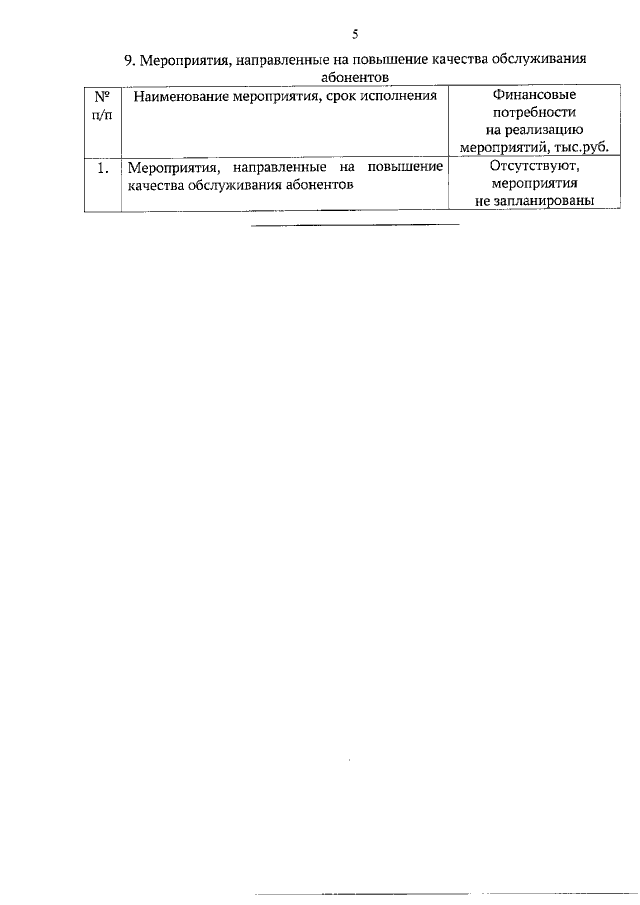 5

9. Мероприятия, направленные на повышение качества обслуживания абонентов

| № п/п | Наименование мероприятия, срок исполнения | Финансовые потребности на реализацию мероприятий, тыс.руб. |
|---|---|---|
| 1. | Мероприятия, направленные на повышение качества обслуживания абонентов | Отсутствуют, мероприятия не запланированы |